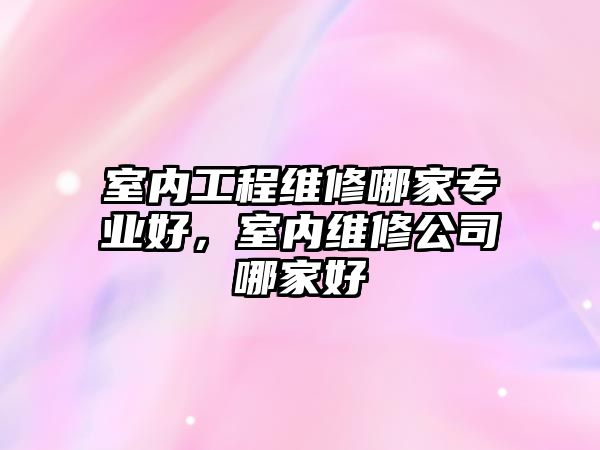 室内工程维修哪家专业好，室内维修公司哪家好